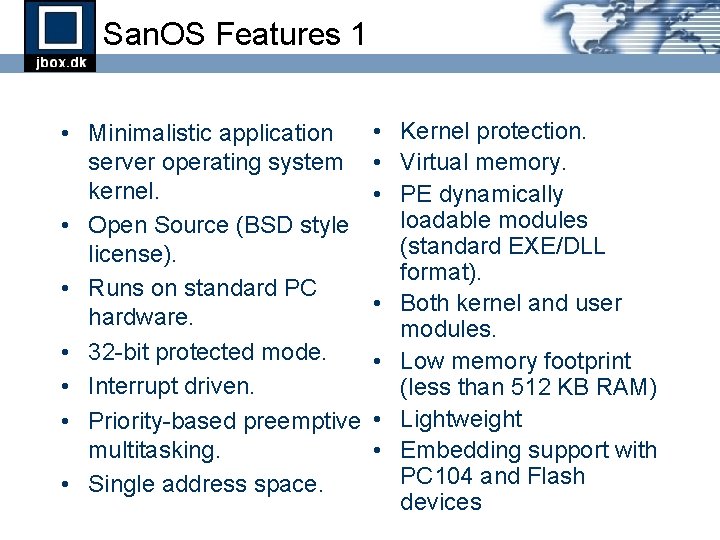 jbox.dk

SanOS Features 1

• Minimalistic application server operating system kernel.
• Open Source (BSD style license).
• Runs on standard PC hardware.
• 32-bit protected mode.
• Interrupt driven.
• Priority-based preemptive multitasking.
• Single address space.

• Kernel protection.
• Virtual memory.
• PE dynamically loadable modules (standard EXE/DLL format).
• Both kernel and user modules.
• Low memory footprint (less than 512 KB RAM)
• Lightweight
• Embedding support with PC104 and Flash devices